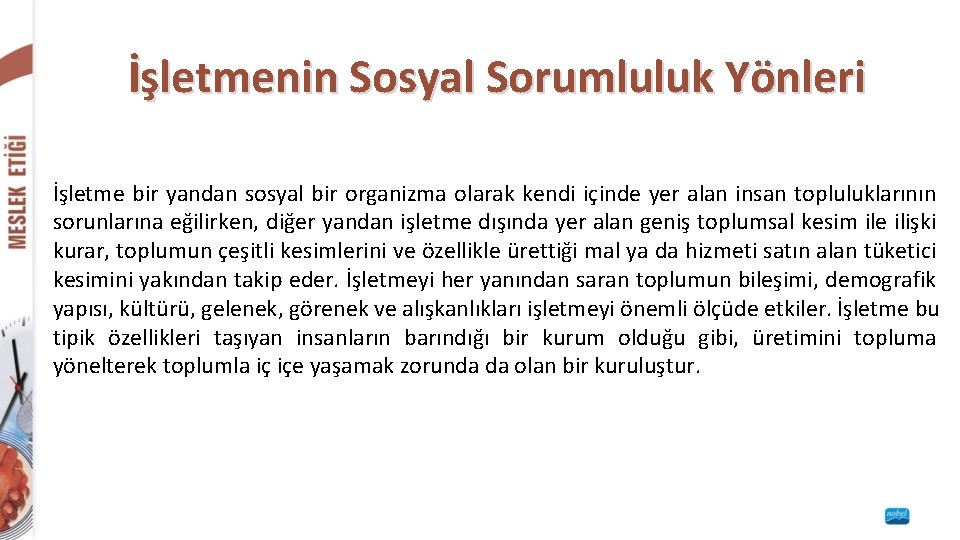 MESLEK ETİĞİ

İşletmenin Sosyal Sorumluluk Yönleri

İşletme bir yandan sosyal bir organizma olarak kendi içinde yer alan insan topluluklarının sorunlarına eğilirken, diğer yandan işletme dışında yer alan geniş toplumsal kesim ile ilişki kurar, toplumun çeşitli kesimlerini ve özellikle ürettiği mal ya da hizmeti satın alan tüketici kesimini yakından takip eder. İşletmeyi her yanından saran toplumun bileşimi, demografik yapısı, kültürü, gelenek, görenek ve alışkanlıkları işletmeyi önemli ölçüde etkiler. İşletme bu tipik özellikleri taşıyan insanların barındığı bir kurum olduğu gibi, üretimini topluma yönelterek toplumla iç içe yaşamak zorunda da olan bir kuruluştur.

nobel